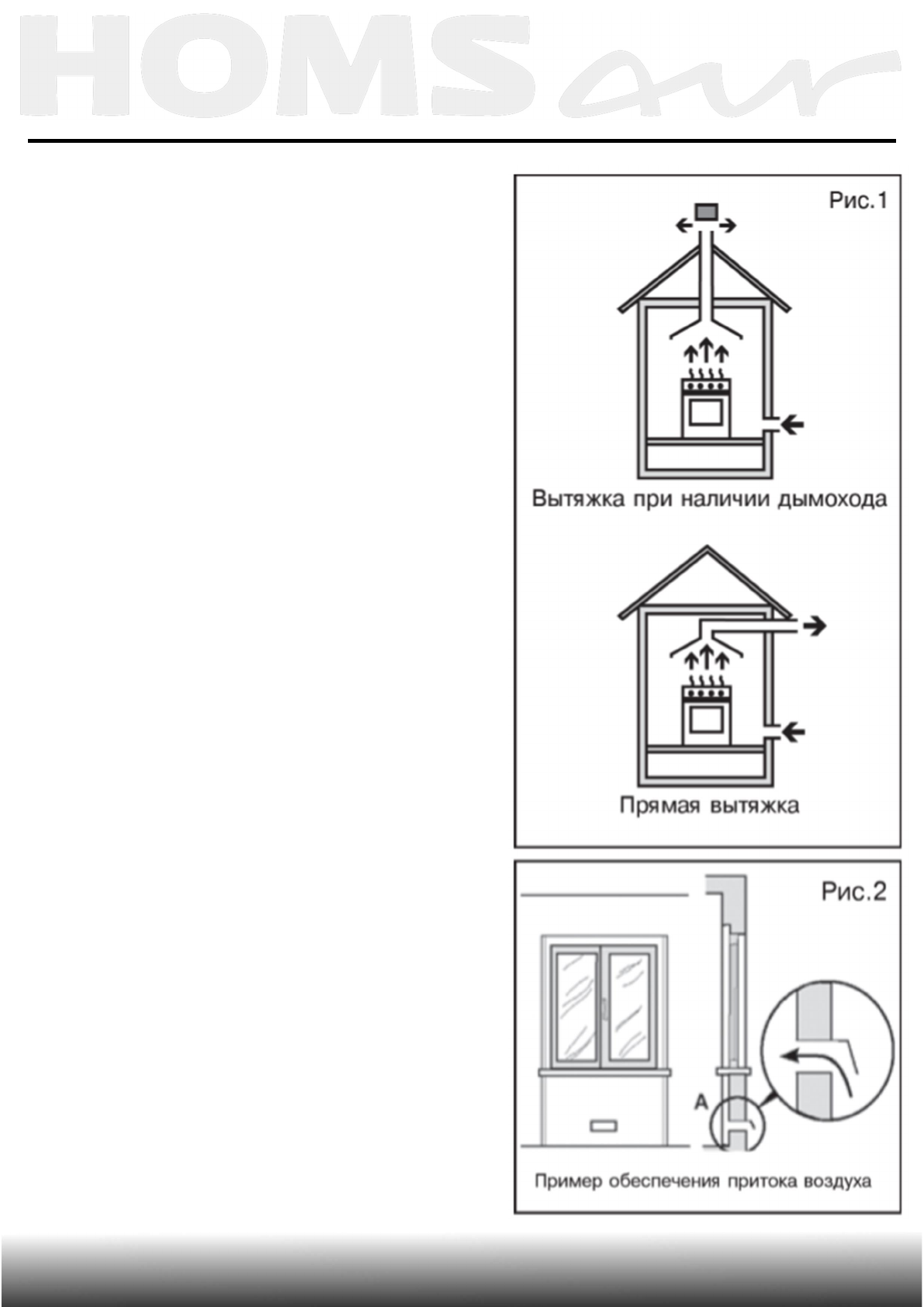 HOMSair

Рис.1

Вытяжка при наличии дымохода

Прямая вытяжка

Рис.2

A

Пример обеспечения притока воздуха